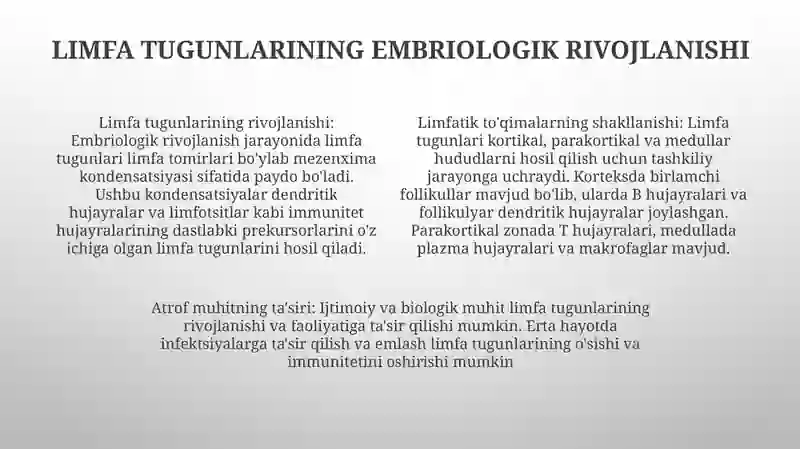 LIMFA TUGUNLARINING EMBRIOLOGIK RIVOJLANISHI

Limfa tugunlarining rivojlanishi: Embriologik rivojlanish jarayonida limfa tugunlari limfa tomirlari bo'ylab mezenxima kondensatsiyasi sifatida paydo bo'ladi. Ushbu kondensatsiyalar dendritik hujayralar va limfotsitlar kabi immunitet hujayralarining dastlabki prekursorlarini o'z ichiga olgan limfa tugunlarini hosil qiladi.

Limfatik to'qimalarning shakllanishi: Limfa tugunlari kortikal, parakortikal va medullar hududlarni hosil qilish uchun tashkiliy jarayonga uchraydi. Korteksda birlamchi follikullar mavjud bo'lib, ularda B hujayralari va follikulyar dendritik hujayralar joylashgan. Parakortikal zonada T hujayralari, medullada plazma hujayralari va makrofaglar mavjud.

Atrof muhitning ta'siri: Ijtimoiy va biologik muhit limfa tugunlarining rivojlanishi va faoliyatiga ta'sir qilishi mumkin. Erta hayotda infektsiyalarga ta'sir qilish va emlash limfa tugunlarining o'sishi va immunitetini oshirishi mumkin